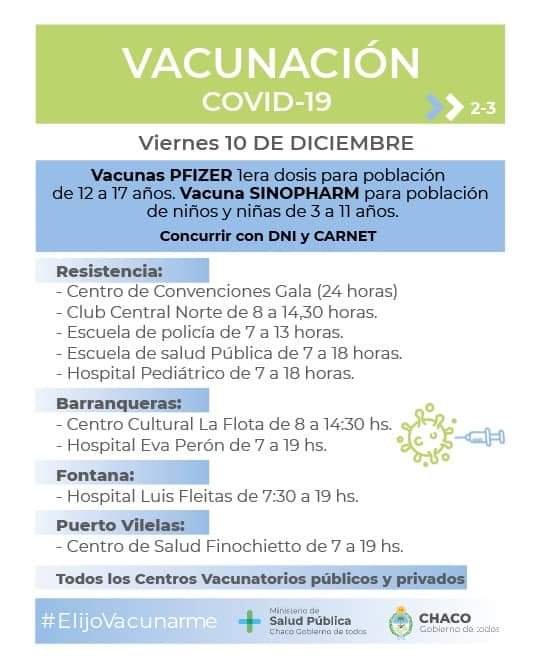 VACUNACIÓN
COVID-19

2-3

Viernes 10 DE DICIEMBRE

Vacunas PFIZER 1era dosis para población de 12 a 17 años. Vacuna SINOPHARM para población de niños y niñas de 3 a 11 años.

Concurrir con DNI y CARNET

Resistencia:
- Centro de Convenciones Gala (24 horas)
- Club Central Norte de 8 a 14,30 horas.
- Escuela de policía de 7 a 13 horas.
- Escuela de salud Pública de 7 a 18 horas.
- Hospital Pediátrico de 7 a 18 horas.

Barranqueras:
- Centro Cultural La Flota de 8 a 14:30 hs.
- Hospital Eva Perón de 7 a 19 hs.

Fontana:
- Hospital Luis Fleitas de 7:30 a 19 hs.

Puerto Vilelas:
- Centro de Salud Finochietto de 7 a 19 hs.

Todos los Centros Vacunatorios públicos y privados

#ElijoVacunarme

Ministerio de Salud Pública Chaco Gobierno de todos

CHACO Gobierno de todos